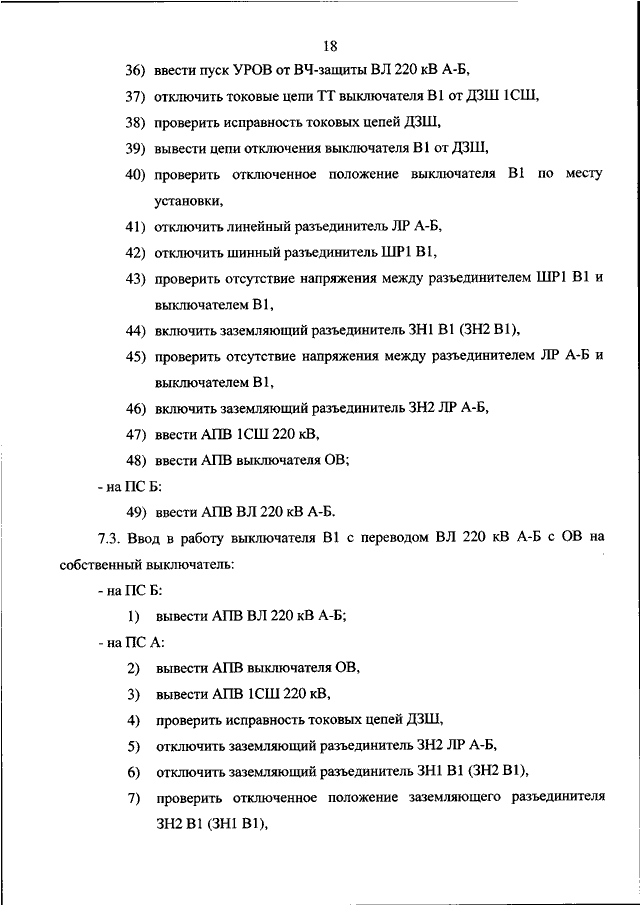 18

36) ввести пуск УРОВ от ВЧ-защиты ВЛ 220 кВ А-Б,

37) отключить токовые цепи ТТ выключателя В1 от ДЗШ 1СШ,

38) проверить исправность токовых цепей ДЗШ,

39) вывести цепи отключения выключателя В1 от ДЗШ,

40) проверить отключенное положение выключателя В1 по месту установки,

41) отключить линейный разъединитель ЛР А-Б,

42) отключить шинный разъединитель ШР1 В1,

43) проверить отсутствие напряжения между разъединителем ШР1 В1 и выключателем В1,

44) включить заземляющий разъединитель ЗН1 В1 (ЗН2 В1),

45) проверить отсутствие напряжения между разъединителем ЛР А-Б и выключателем В1,

46) включить заземляющий разъединитель ЗН2 ЛР А-Б,

47) ввести АПВ 1СШ 220 кВ,

48) ввести АПВ выключателя ОВ;

- на ПС Б:

49) ввести АПВ ВЛ 220 кВ А-Б.

7.3. Ввод в работу выключателя В1 с переводом ВЛ 220 кВ А-Б с ОВ на собственный выключатель:

- на ПС Б:

1) вывести АПВ ВЛ 220 кВ А-Б;

- на ПС А:

2) вывести АПВ выключателя ОВ,

3) вывести АПВ 1СШ 220 кВ,

4) проверить исправность токовых цепей ДЗШ,

5) отключить заземляющий разъединитель ЗН2 ЛР А-Б,

6) отключить заземляющий разъединитель ЗН1 В1 (ЗН2 В1),

7) проверить отключенное положение заземляющего разъединителя ЗН2 В1 (ЗН1 В1),